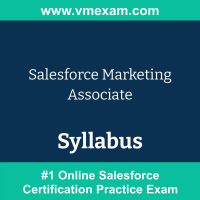 www.vmexam.com

Salesforce Marketing Associate

Syllabus

#1 Online Salesforce Certification Practice Exam